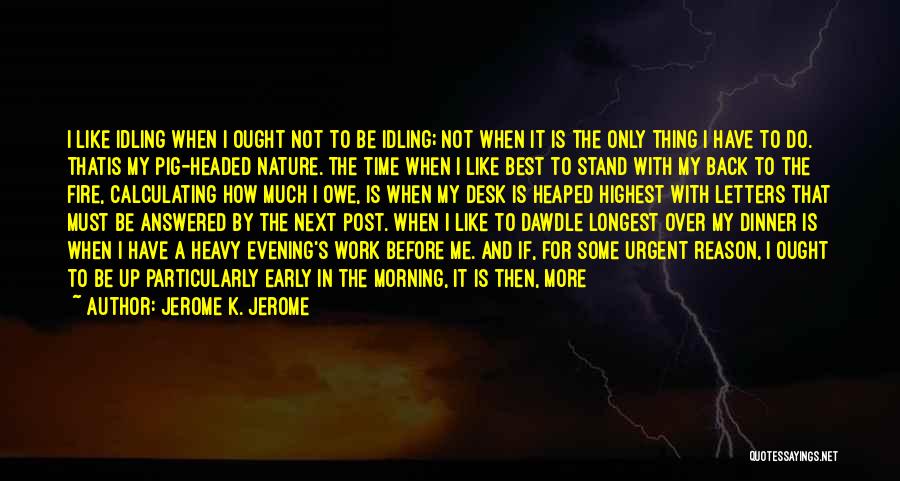 I LIKE IDLING WHEN I OUGHT NOT TO BE IDLING; NOT WHEN IT IS THE ONLY THING I HAVE TO DO. THATIS MY PIG-HEADED NATURE. THE TIME WHEN I LIKE BEST TO STAND WITH MY BACK TO THE FIRE, CALCULATING HOW MUCH I OWE, IS WHEN MY DESK IS HEAPED HIGHEST WITH LETTERS THAT MUST BE ANSWERED BY THE NEXT POST. WHEN I LIKE TO DAWDLE LONGEST OVER MY DINNER IS WHEN I HAVE A HEAVY EVENING'S WORK BEFORE ME. AND IF, FOR SOME URGENT REASON, I OUGHT TO BE UP PARTICULARLY EARLY IN THE MORNING, IT IS THEN, MORE

~ AUTHOR: JEROME K. JEROME

QUOTESSAYINGS.NET